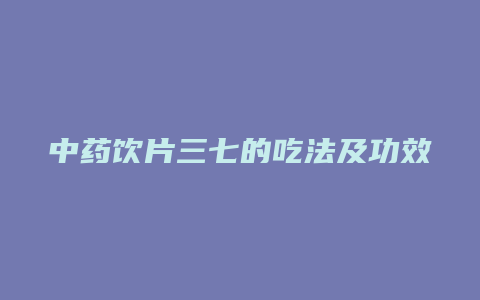 中药饮片三七的吃法及功效